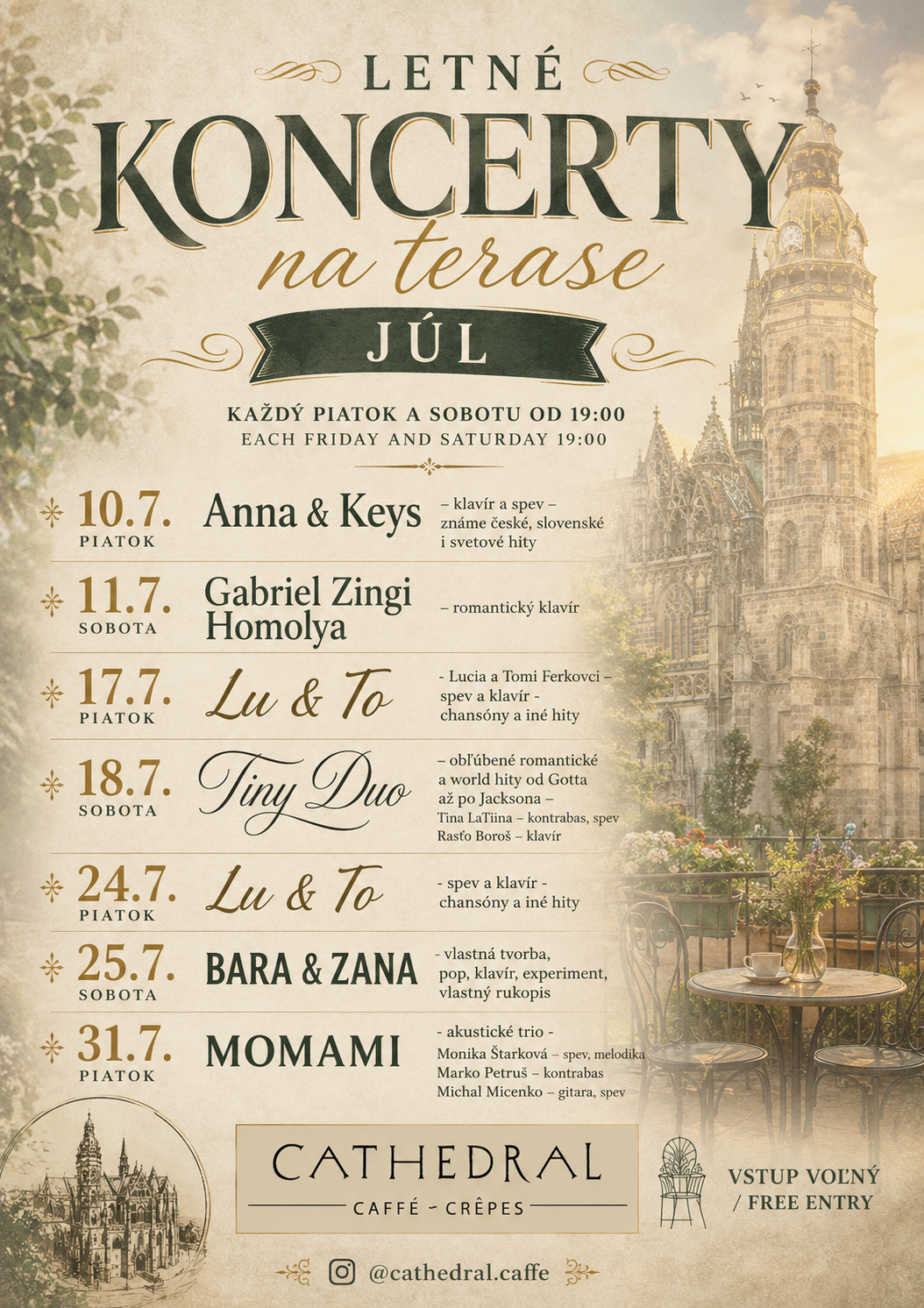 LETNÉ

KONCERTY

na terase

JÚL

KAŽDÝ PIATOK A SOBOTU OD 19:00
EACH FRIDAY AND SATURDAY 19:00

10.7.
PIATOK
Anna & Keys
– klavír a spev – známe české, slovenské i svetové hity

11.7.
SOBOTA
Gabriel Zingi Homolya
– romantický klavír

17.7.
PIATOK
Lu & To
- Lucia a Tomi Ferkovci – spev a klavír - chansóny a iné hity

18.7.
SOBOTA
Tiny Duo
– obľúbené romantické a world hity od Gotta až po Jacksona –
Tina LaTiina – kontrabas, spev
Rasťo Boroš – klavír

24.7.
PIATOK
Lu & To
- spev a klavír - chansóny a iné hity

25.7.
SOBOTA
BARA & ZANA
- vlastná tvorba, pop, klavír, experiment, vlastný rukopis

31.7.
PIATOK
MOMAMI
- akustické trio -
Monika Štarková – spev, melodika
Marko Petruš – kontrabas
Michal Micenko – gitara, spev

CATHEDRAL
CAFFÉ - CRÊPES

VSTUP VOĽNÝ
/ FREE ENTRY

@cathedral.caffe